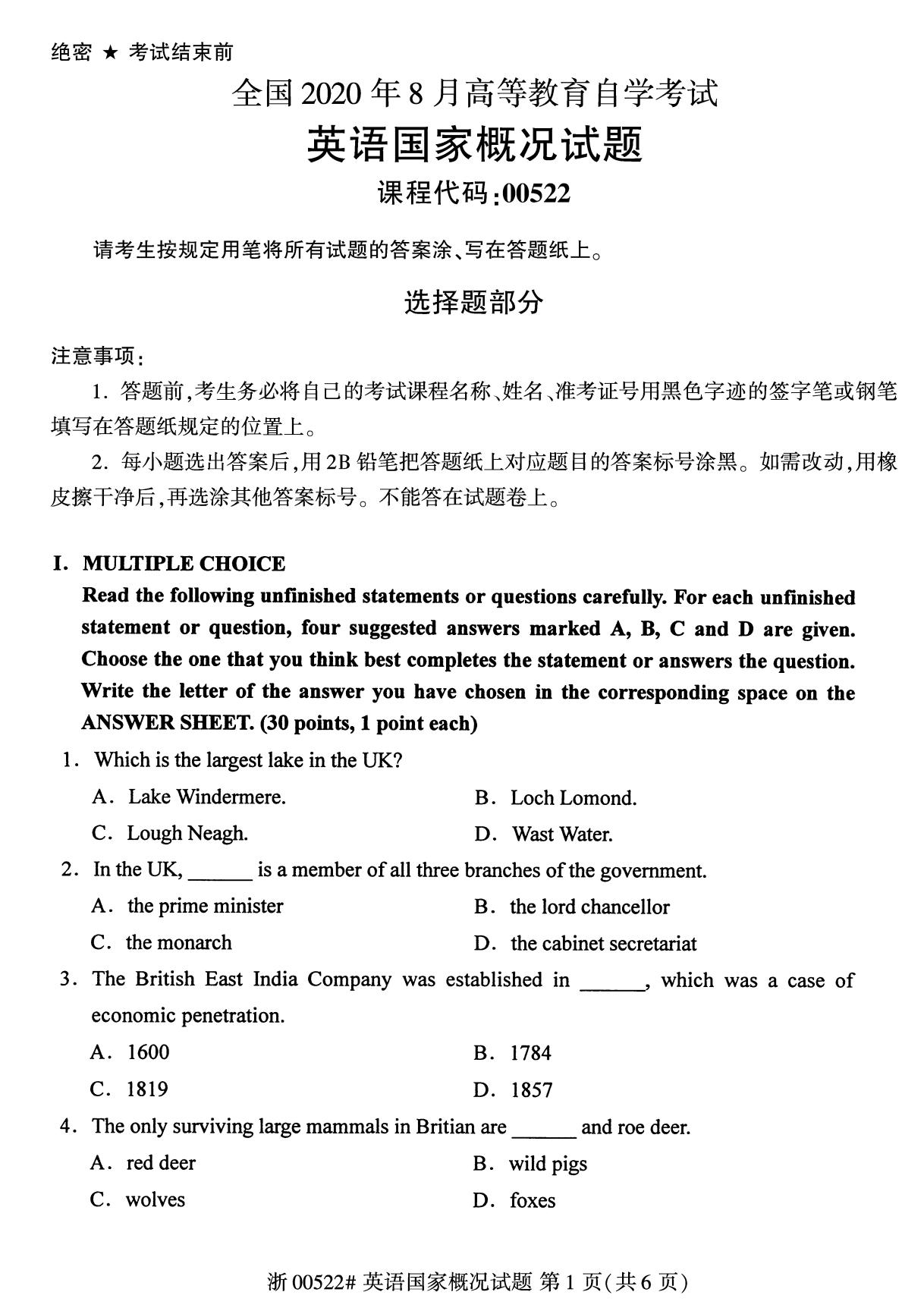 绝密 ★ 考试结束前

全国 2020 年 8 月高等教育自学考试

英语国家概况试题

课程代码:00522

请考生按规定用笔将所有试题的答案涂、写在答题纸上。

选择题部分

注意事项:

1. 答题前,考生务必将自己的考试课程名称、姓名、准考证号用黑色字迹的签字笔或钢笔填写在答题纸规定的位置上。

2. 每小题选出答案后,用 2B 铅笔把答题纸上对应题目的答案标号涂黑。如需改动,用橡皮擦干净后,再选涂其他答案标号。不能答在试题卷上。

I. MULTIPLE CHOICE

Read the following unfinished statements or questions carefully. For each unfinished statement or question, four suggested answers marked A, B, C and D are given. Choose the one that you think best completes the statement or answers the question. Write the letter of the answer you have chosen in the corresponding space on the ANSWER SHEET. (30 points, 1 point each)

1. Which is the largest lake in the UK?

A. Lake Windermere.
B. Loch Lomond.
C. Lough Neagh.
D. Wast Water.

2. In the UK, ______ is a member of all three branches of the government.

A. the prime minister
B. the lord chancellor
C. the monarch
D. the cabinet secretariat

3. The British East India Company was established in ______, which was a case of economic penetration.

A. 1600
B. 1784
C. 1819
D. 1857

4. The only surviving large mammals in Britian are ______ and roe deer.

A. red deer
B. wild pigs
C. wolves
D. foxes

浙 00522# 英语国家概况试题 第 1 页(共 6 页)